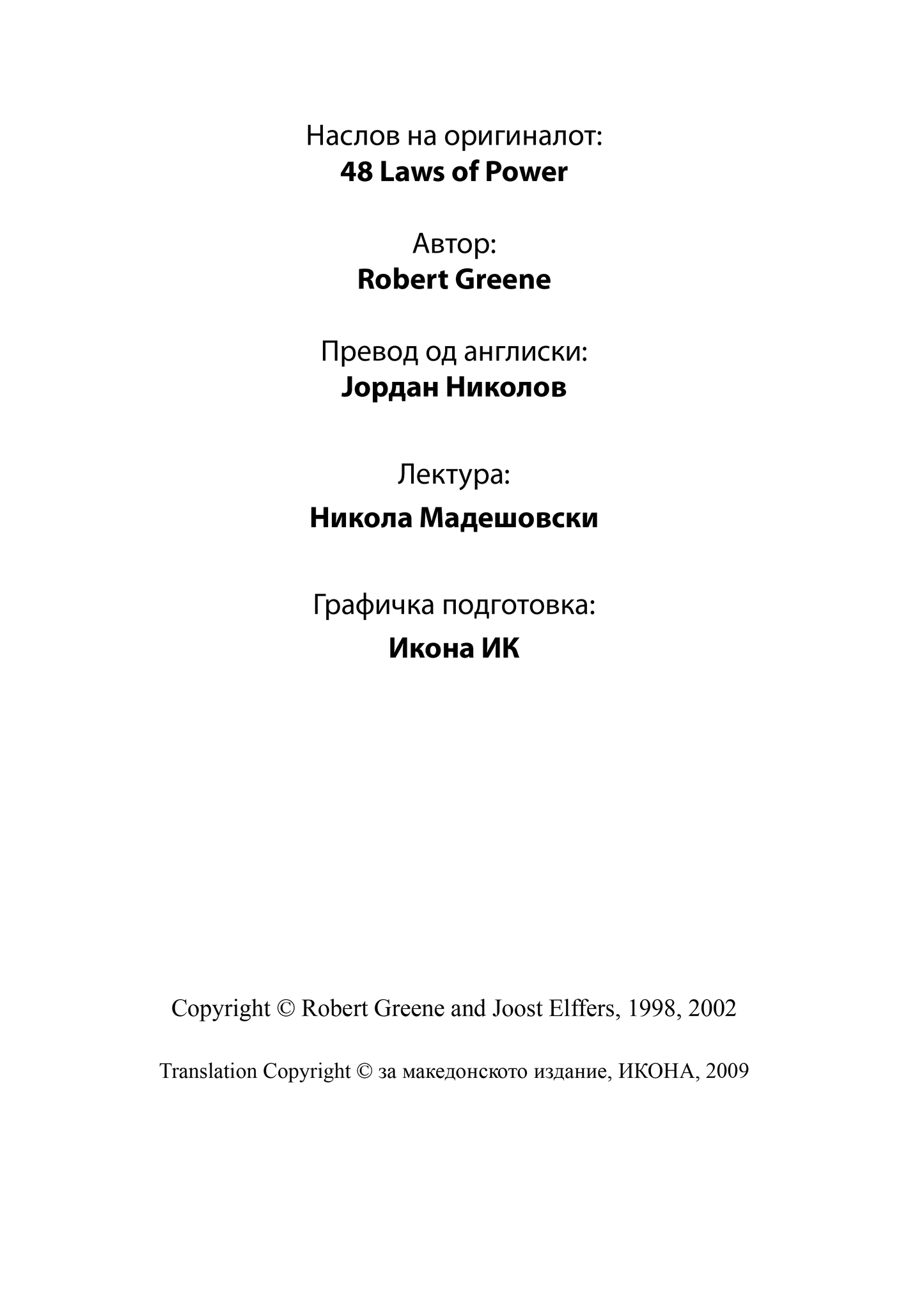 Наслов на оригиналот:
48 Laws of Power

Автор:
Robert Greene

Превод од англиски:
Јордан Николов

Лектура:
Никола Мадешовски

Графичка подготовка:
Икона ИК

Copyright © Robert Greene and Joost Elffers, 1998, 2002

Translation Copyright © за македонското издание, ИКОНА, 2009